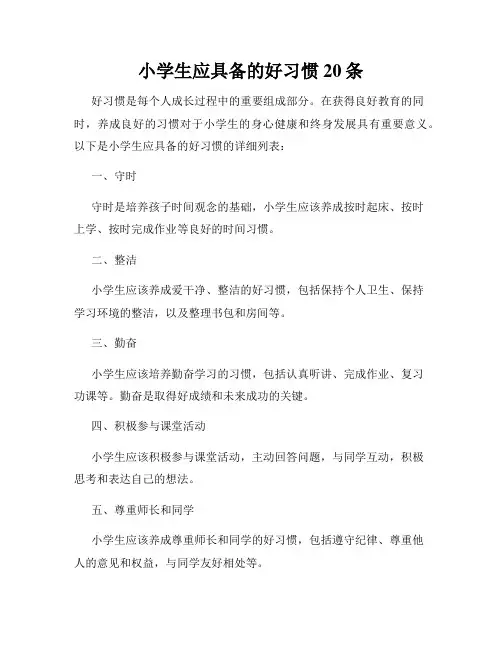 小学生应具备的好习惯 20 条

好习惯是每个人成长过程中的重要组成部分。在获得良好教育的同时，养成良好的习惯对于小学生的身心健康和终身发展具有重要意义。以下是小学生应具备的好习惯的详细列表：

一、守时

守时是培养孩子时间观念的基础，小学生应该养成按时起床、按时上学、按时完成作业等良好的时间习惯。

二、整洁

小学生应该养成爱干净、整洁的好习惯，包括保持个人卫生、保持学习环境的整洁，以及整理书包和房间等。

三、勤奋

小学生应该培养勤奋学习的习惯，包括认真听讲、完成作业、复习功课等。勤奋是取得好成绩和未来成功的关键。

四、积极参与课堂活动

小学生应该积极参与课堂活动，主动回答问题，与同学互动，积极思考和表达自己的想法。

五、尊重师长和同学

小学生应该养成尊重师长和同学的好习惯，包括遵守纪律、尊重他人的意见和权益，与同学友好相处等。